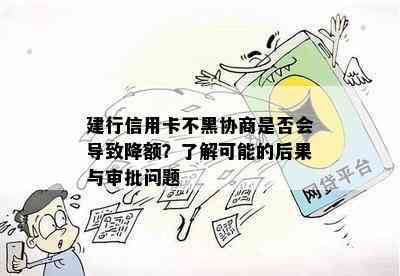 建行信用卡不黑协商是否会导致降额？了解可能的后果与审批问题

网贷平台